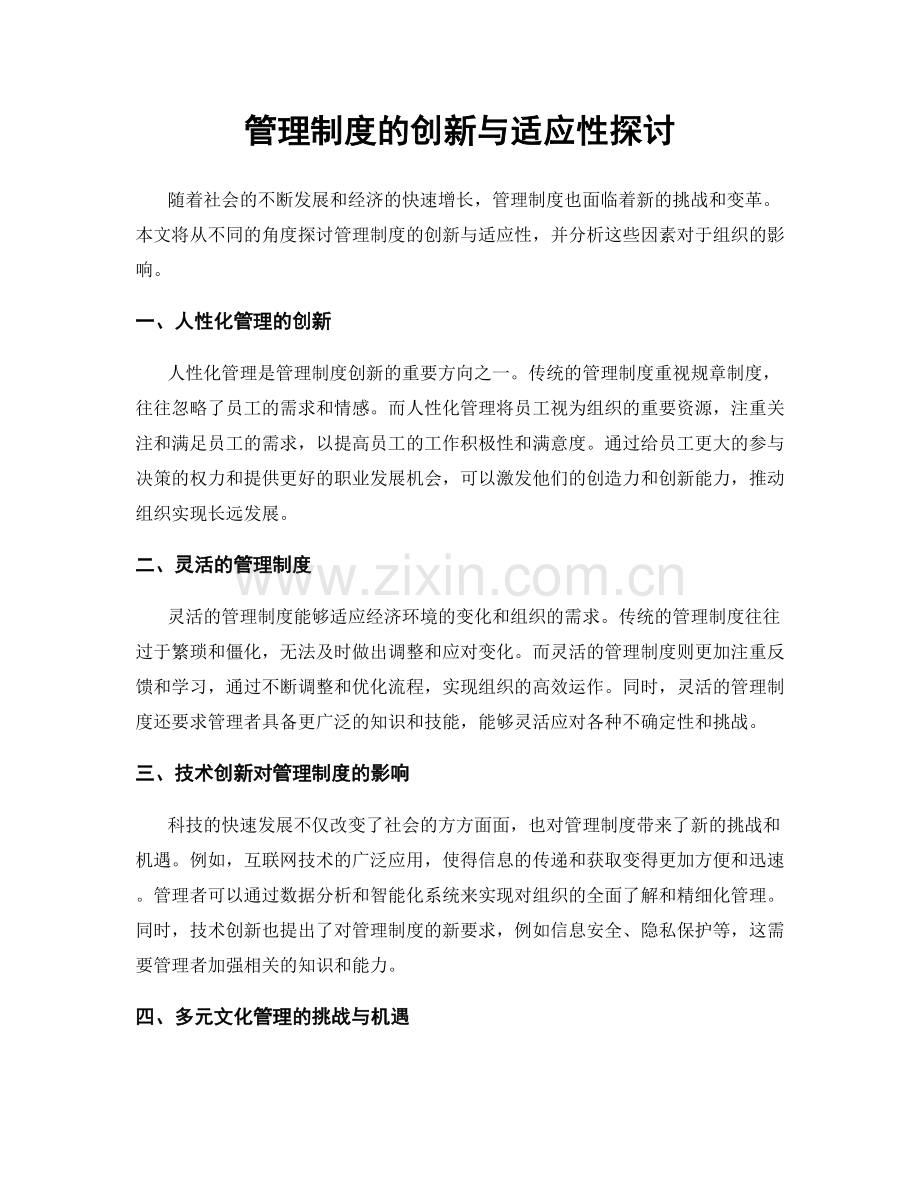 管理制度的创新与适应性探讨

随着社会的不断发展和经济的快速增长，管理制度也面临着新的挑战和变革。本文将从不同的角度探讨管理制度的创新与适应性，并分析这些因素对于组织的影响。

一、人性化管理的创新

人性化管理是管理制度创新的重要方向之一。传统的管理制度重视规章制度，往往忽略了员工的需求和情感。而人性化管理将员工视为组织的重要资源，注重关注和满足员工的需求，以提高员工的工作积极性和满意度。通过给员工更大的参与决策的权力和提供更好的职业发展机会，可以激发他们的创造力和创新能力，推动组织实现长远发展。

二、灵活的管理制度

灵活的管理制度能够适应经济环境的变化和组织的需求。传统的管理制度往往过于繁琐和僵化，无法及时做出调整和应对变化。而灵活的管理制度则更加注重反馈和学习，通过不断调整和优化流程，实现组织的高效运作。同时，灵活的管理制度还要求管理者具备更广泛的知识和技能，能够灵活应对各种不确定性和挑战。

三、技术创新对管理制度的影响

科技的快速发展不仅改变了社会的方方面面，也对管理制度带来了新的挑战和机遇。例如，互联网技术的广泛应用，使得信息的传递和获取变得更加方便和迅速。管理者可以通过数据分析和智能化系统来实现对组织的全面了解和精细化管理。同时，技术创新也提出了对管理制度的新要求，例如信息安全、隐私保护等，这需要管理者加强相关的知识和能力。

四、多元文化管理的挑战与机遇

www.zixin.com.cn